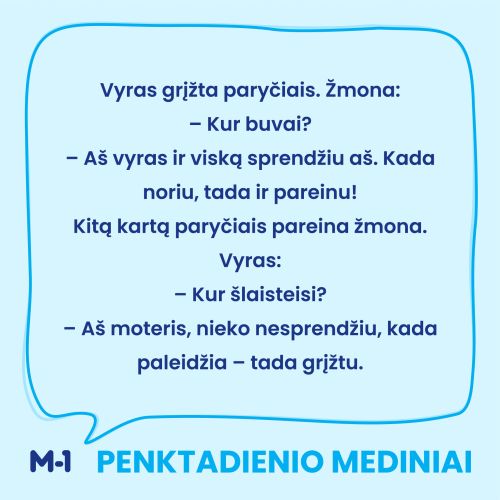 Vyras grįžta paryčiais. Žmona:
– Kur buvai?
– Aš vyras ir viską sprendžiu aš. Kada noriu, tada ir pareinu!
Kitą kartą paryčiais pareina žmona.
Vyras:
– Kur šlaisteisi?
– Aš moteris, nieko nesprendžiu, kada paleidžia – tada grįžtu.

M-1 PENKTADIENIO MEDINIAI